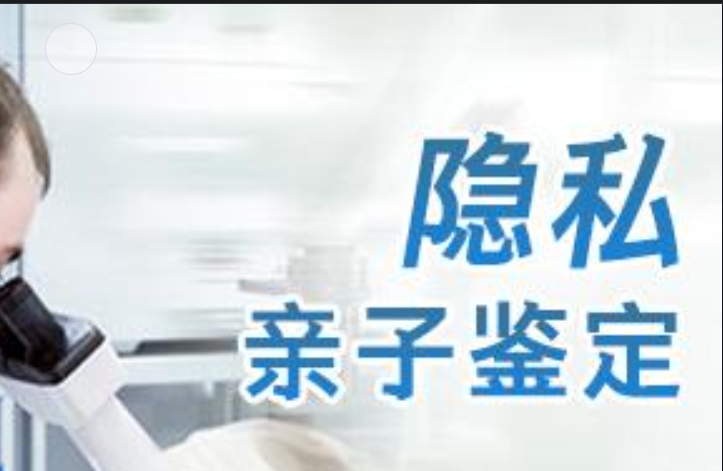 隐私
亲子鉴定